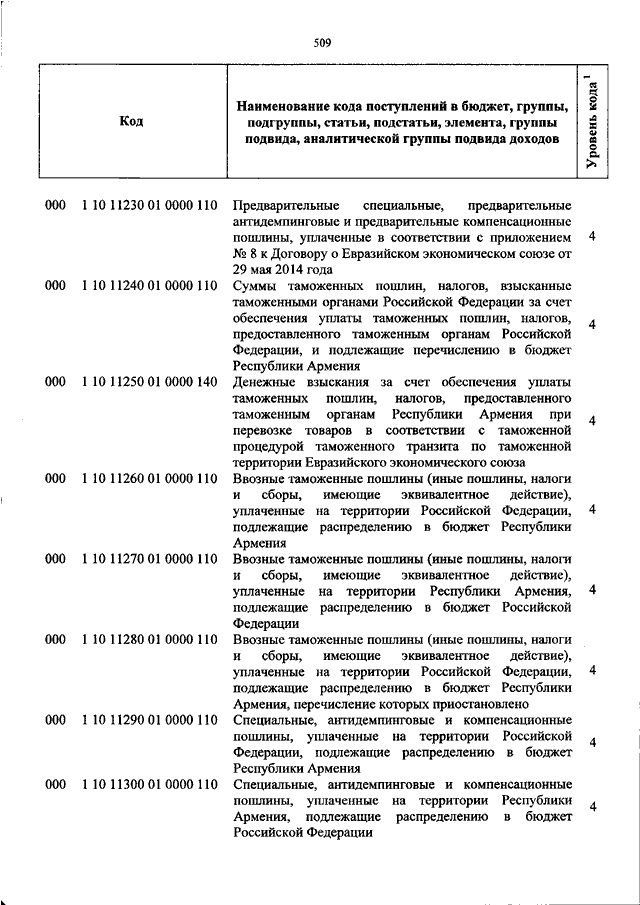 509

| Код | Наименование кода поступлений в бюджет, группы, подгруппы, статьи, подстатьи, элемента, группы подвида, аналитической группы подвида доходов | Уровень кода $^1$ |
|---|---|---|
| 000 1 10 11230 01 0000 110 | Предварительные специальные, предварительные антидемпинговые и предварительные компенсационные пошлины, уплаченные в соответствии с приложением № 8 к Договору о Евразийском экономическом союзе от 29 мая 2014 года | 4 |
| 000 1 10 11240 01 0000 110 | Суммы таможенных пошлин, налогов, взысканные таможенными органами Российской Федерации за счет обеспечения уплаты таможенных пошлин, налогов, предоставленного таможенным органам Российской Федерации, и подлежащие перечислению в бюджет Республики Армения | 4 |
| 000 1 10 11250 01 0000 140 | Денежные взыскания за счет обеспечения уплаты таможенных пошлин, налогов, предоставленного таможенным органам Республики Армения при перевозке товаров в соответствии с таможенной процедурой таможенного транзита по таможенной территории Евразийского экономического союза | 4 |
| 000 1 10 11260 01 0000 110 | Ввозные таможенные пошлины (иные пошлины, налоги и сборы, имеющие эквивалентное действие), уплаченные на территории Российской Федерации, подлежащие распределению в бюджет Республики Армения | 4 |
| 000 1 10 11270 01 0000 110 | Ввозные таможенные пошлины (иные пошлины, налоги и сборы, имеющие эквивалентное действие), уплаченные на территории Республики Армения, подлежащие распределению в бюджет Российской Федерации | 4 |
| 000 1 10 11280 01 0000 110 | Ввозные таможенные пошлины (иные пошлины, налоги и сборы, имеющие эквивалентное действие), уплаченные на территории Российской Федерации, подлежащие распределению в бюджет Республики Армения, перечисление которых приостановлено | 4 |
| 000 1 10 11290 01 0000 110 | Специальные, антидемпинговые и компенсационные пошлины, уплаченные на территории Российской Федерации, подлежащие распределению в бюджет Республики Армения | 4 |
| 000 1 10 11300 01 0000 110 | Специальные, антидемпинговые и компенсационные пошлины, уплаченные на территории Республики Армения, подлежащие распределению в бюджет Российской Федерации | 4 |